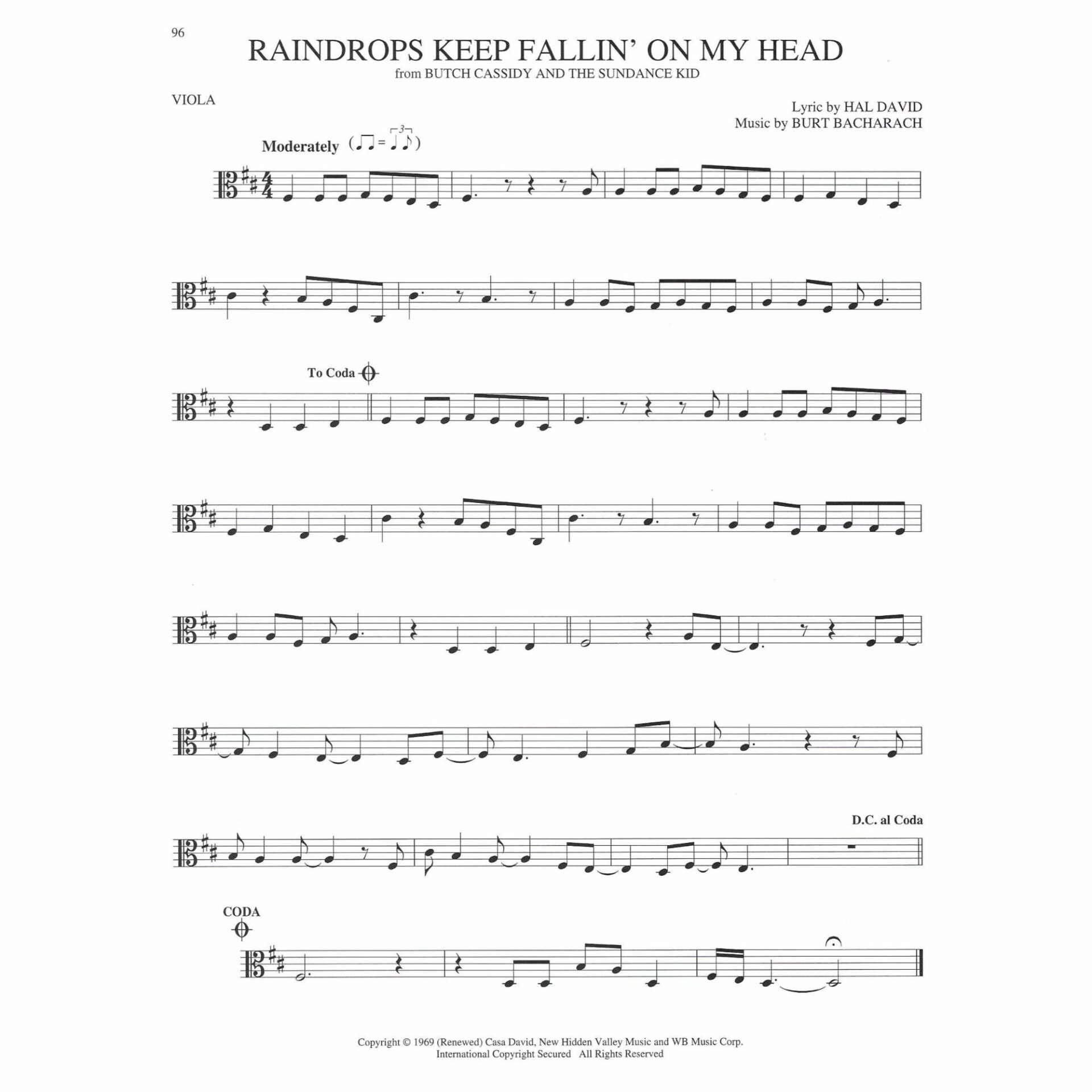 96

RAINDROPS KEEP FALLIN' ON MY HEAD

from BUTCH CASSIDY AND THE SUNDANCE KID

VIOLA

Lyric by HAL DAVID
Music by BURT BACHARACH

Moderately

To Coda

D.C. al Coda

CODA

Copyright © 1969 (Renewed) Casa David, New Hidden Valley Music and WB Music Corp.
International Copyright Secured All Rights Reserved